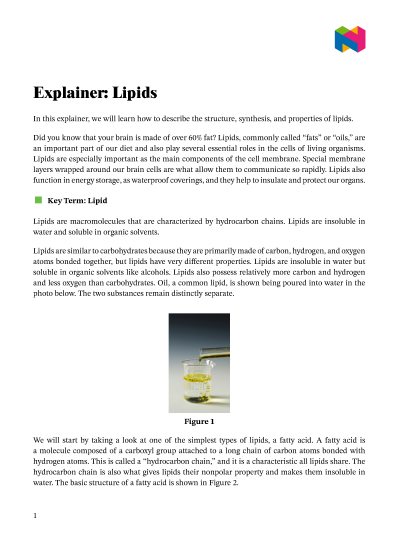 Explainer: Lipids

In this explainer, we will learn how to describe the structure, synthesis, and properties of lipids.

Did you know that your brain is made of over 60% fat? Lipids, commonly called "fats" or "oils," are an important part of our diet and also play several essential roles in the cells of living organisms. Lipids are especially important as the main components of the cell membrane. Special membrane layers wrapped around our brain cells are what allow them to communicate so rapidly. Lipids also function in energy storage, as waterproof coverings, and they help to insulate and protect our organs.

Key Term: Lipid

Lipids are macromolecules that are characterized by hydrocarbon chains. Lipids are insoluble in water and soluble in organic solvents.

Lipids are similar to carbohydrates because they are primarily made of carbon, hydrogen, and oxygen atoms bonded together, but lipids have very different properties. Lipids are insoluble in water but soluble in organic solvents like alcohols. Lipids also possess relatively more carbon and hydrogen and less oxygen than carbohydrates. Oil, a common lipid, is shown being poured into water in the photo below. The two substances remain distinctly separate.

Figure 1

We will start by taking a look at one of the simplest types of lipids, a fatty acid. A fatty acid is a molecule composed of a carboxyl group attached to a long chain of carbon atoms bonded with hydrogen atoms. This is called a "hydrocarbon chain," and it is a characteristic all lipids share. The hydrocarbon chain is also what gives lipids their nonpolar property and makes them insoluble in water. The basic structure of a fatty acid is shown in Figure 2.

1